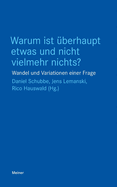 Warum ist überhaupt etwas und nicht vielmehr nichts?

Wandel und Variationen einer Frage

Daniel Schubbe, Jens Lemanski, Rico Hauswald (Hg.)

Meiner